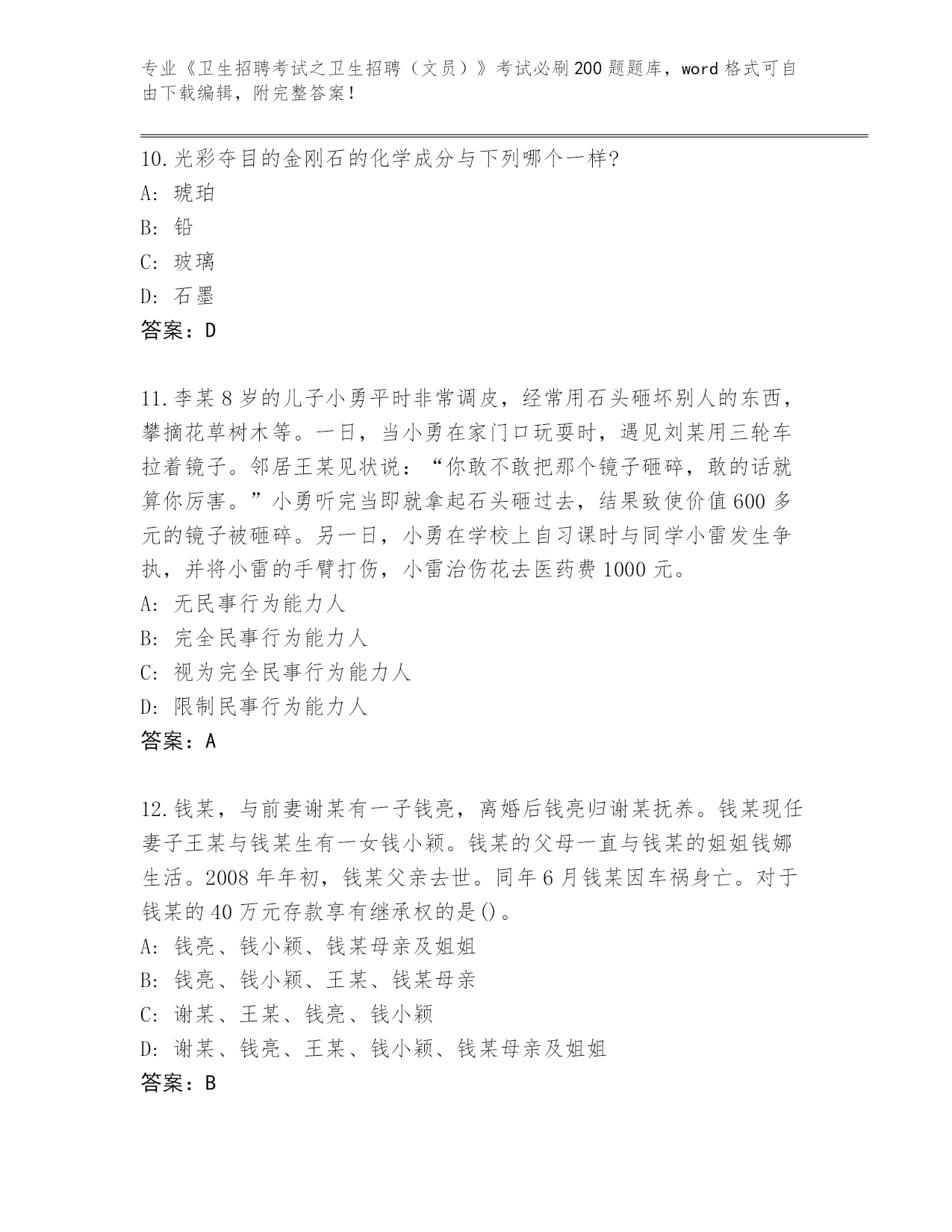 专业《卫生招聘考试之卫生招聘（文员）》考试必刷200题题库，word格式可自由下载编辑，附完整答案！

10.光彩夺目的金刚石的化学成分与下列哪个一样?
A: 琥珀
B: 铅
C: 玻璃
D: 石墨
答案：D

11.李某8岁的儿子小勇平时非常调皮，经常用石头砸坏别人的东西，攀摘花草树木等。一日，当小勇在家门口玩耍时，遇见刘某用三轮车拉着镜子。邻居王某见状说：“你敢不敢把那个镜子砸碎，敢的话就算你厉害。”小勇听完当即就拿起石头砸过去，结果致使价值600多元的镜子被砸碎。另一日，小勇在学校上自习课时与同学小雷发生争执，并将小雷的手臂打伤，小雷治伤花去医药费1000元。
A: 无民事行为能力人
B: 完全民事行为能力人
C: 视为完全民事行为能力人
D: 限制民事行为能力人
答案：A

12.钱某，与前妻谢某有一子钱亮，离婚后钱亮归谢某抚养。钱某现任妻子王某与钱某生有一女钱小颖。钱某的父母一直与钱某的姐姐钱娜生活。2008年年初，钱某父亲去世。同年6月钱某因车祸身亡。对于钱某的40万元存款享有继承权的是()。
A: 钱亮、钱小颖、钱某母亲及姐姐
B: 钱亮、钱小颖、王某、钱某母亲
C: 谢某、王某、钱亮、钱小颖
D: 谢某、钱亮、王某、钱小颖、钱某母亲及姐姐
答案：B